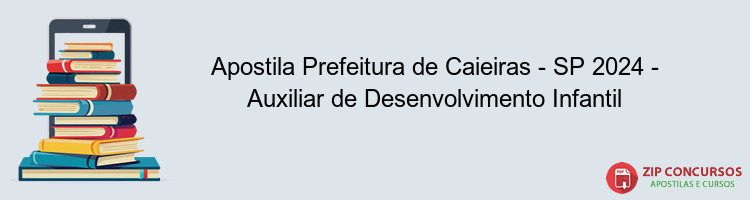 Apostila Prefeitura de Caieiras - SP 2024 - Auxiliar de Desenvolvimento Infantil

PDF

ZIP CONCURSOS
APOSTILAS E CURSOS